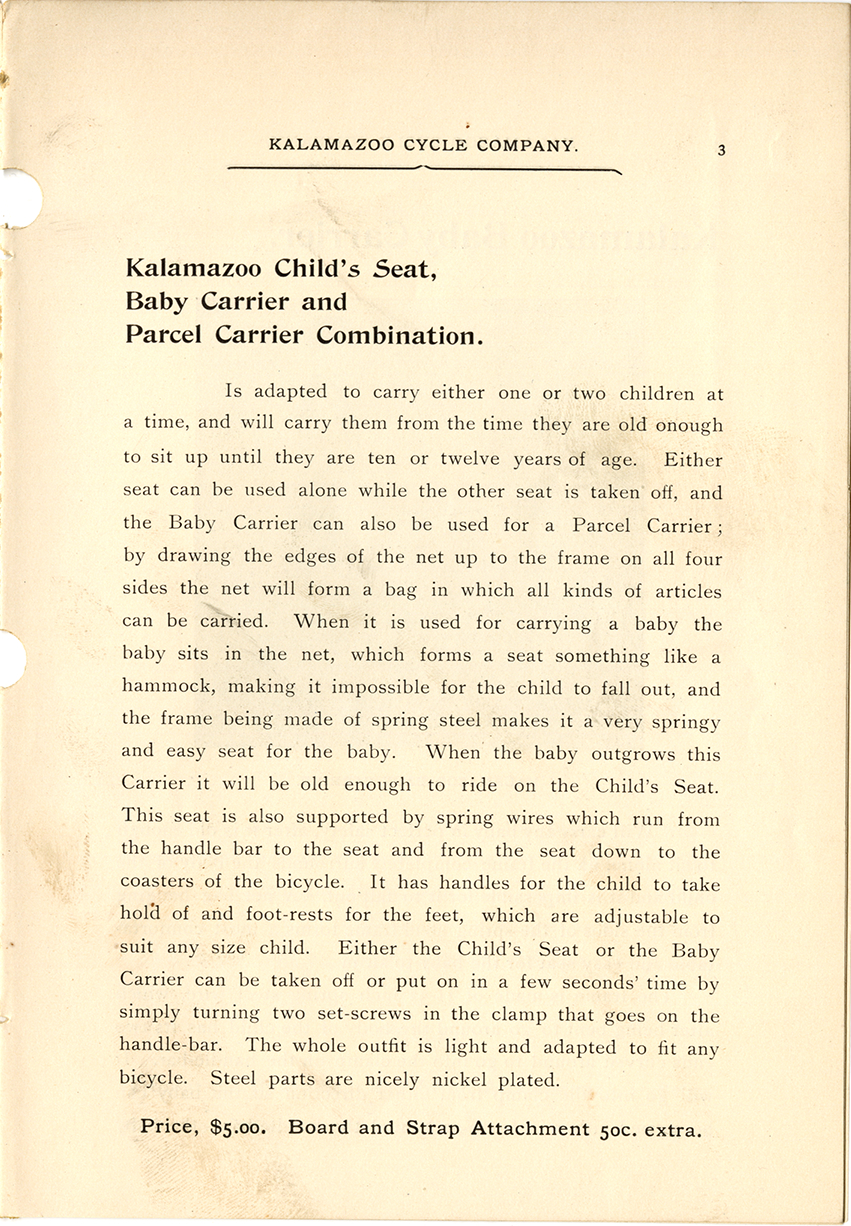 KALAMAZOO CYCLE COMPANY. 3

Kalamazoo Child's Seat, Baby Carrier and Parcel Carrier Combination.

Is adapted to carry either one or two children at a time, and will carry them from the time they are old onough to sit up until they are ten or twelve years of age. Either seat can be used alone while the other seat is taken off, and the Baby Carrier can also be used for a Parcel Carrier; by drawing the edges of the net up to the frame on all four sides the net will form a bag in which all kinds of articles can be carried. When it is used for carrying a baby the baby sits in the net, which forms a seat something like a hammock, making it impossible for the child to fall out, and the frame being made of spring steel makes it a very springy and easy seat for the baby. When the baby outgrows this Carrier it will be old enough to ride on the Child's Seat. This seat is also supported by spring wires which run from the handle bar to the seat and from the seat down to the coasters of the bicycle. It has handles for the child to take hold of and foot-rests for the feet, which are adjustable to suit any size child. Either the Child's Seat or the Baby Carrier can be taken off or put on in a few seconds' time by simply turning two set-screws in the clamp that goes on the handle-bar. The whole outfit is light and adapted to fit any bicycle. Steel parts are nicely nickel plated.

Price, $5.00. Board and Strap Attachment 50c. extra.